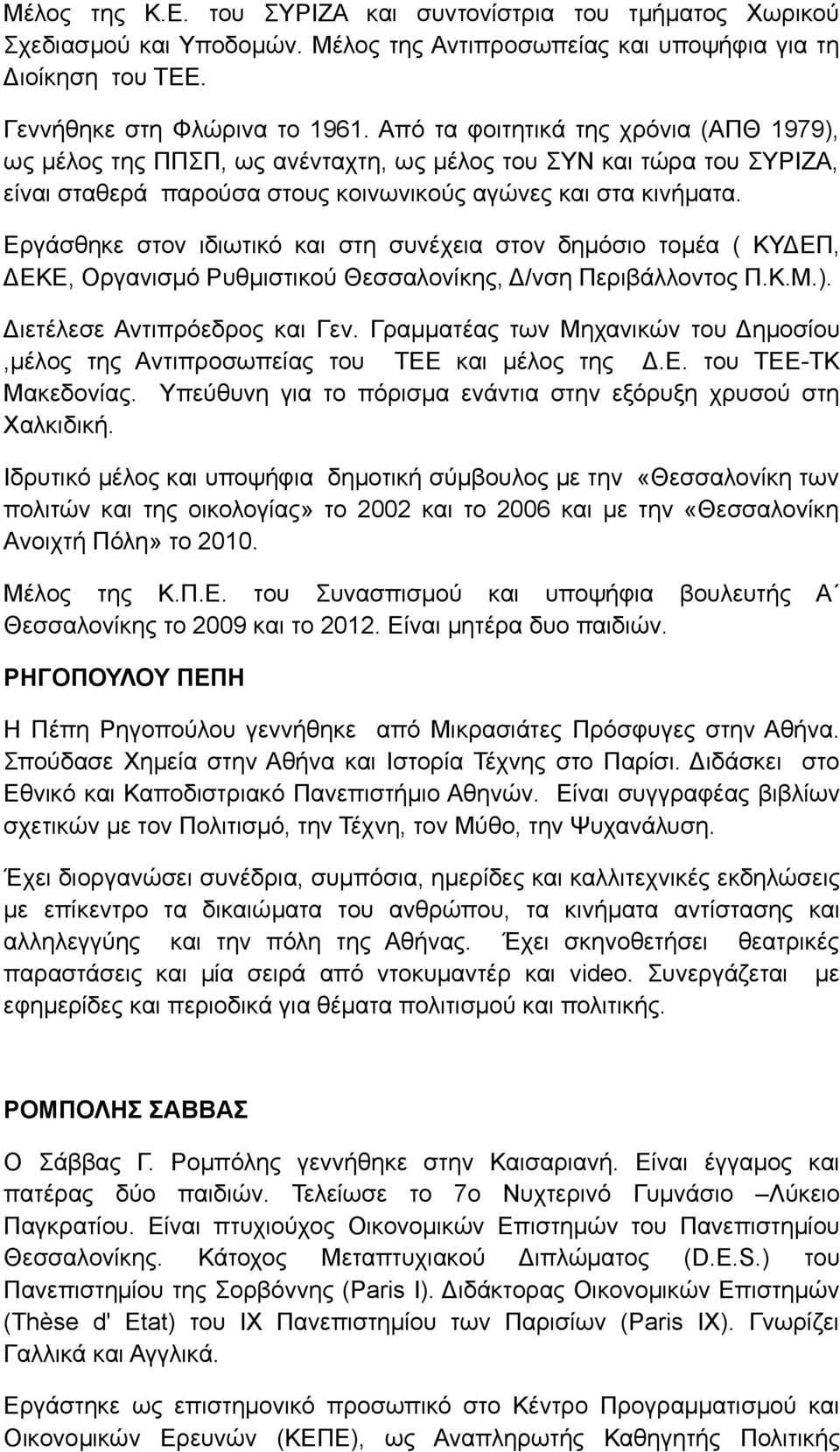 Μέλος της Κ.Ε. του ΣΥΡΙΖΑ και συντονίστρια του τμήματος Χωρικού Σχεδιασμού και Υποδομών. Μέλος της Αντιπροσωπείας και υποψήφια για τη Διοίκηση του ΤΕΕ.

Γεννήθηκε στη Φλώρινα το 1961. Από τα φοιτητικά της χρόνια (ΑΠΘ 1979), ως μέλος της ΠΠΣΠ, ως ανένταχτη, ως μέλος του ΣΥΝ και τώρα του ΣΥΡΙΖΑ, είναι σταθερά παρούσα στους κοινωνικούς αγώνες και στα κινήματα.

Εργάσθηκε στον ιδιωτικό και στη συνέχεια στον δημόσιο τομέα ( ΚΥΔΕΠ, ΔΕΚΕ, Οργανισμό Ρυθμιστικού Θεσσαλονίκης, Δ/νση Περιβάλλοντος Π.Κ.Μ.).

Διετέλεσε Αντιπρόεδρος και Γεν. Γραμματέας των Μηχανικών του Δημοσίου ,μέλος της Αντιπροσωπείας του ΤΕΕ και μέλος της Δ.Ε. του ΤΕΕ-ΤΚ Μακεδονίας. Υπεύθυνη για το πόρισμα ενάντια στην εξόρυξη χρυσού στη Χαλκιδική.

Ιδρυτικό μέλος και υποψήφια δημοτική σύμβουλος με την «Θεσσαλονίκη των πολιτών και της οικολογίας» το 2002 και το 2006 και με την «Θεσσαλονίκη Ανοιχτή Πόλη» το 2010.

Μέλος της Κ.Π.Ε. του Συνασπισμού και υποψήφια βουλευτής Α΄ Θεσσαλονίκης το 2009 και το 2012. Είναι μητέρα δυο παιδιών.

ΡΗΓΟΠΟΥΛΟΥ ΠΕΠΗ

Η Πέπη Ρηγοπούλου γεννήθηκε από Μικρασιάτες Πρόσφυγες στην Αθήνα. Σπούδασε Χημεία στην Αθήνα και Ιστορία Τέχνης στο Παρίσι. Διδάσκει στο Εθνικό και Καποδιστριακό Πανεπιστήμιο Αθηνών. Είναι συγγραφέας βιβλίων σχετικών με τον Πολιτισμό, την Τέχνη, τον Μύθο, την Ψυχανάλυση.

Έχει διοργανώσει συνέδρια, συμπόσια, ημερίδες και καλλιτεχνικές εκδηλώσεις με επίκεντρο τα δικαιώματα του ανθρώπου, τα κινήματα αντίστασης και αλληλεγγύης και την πόλη της Αθήνας. Έχει σκηνοθετήσει θεατρικές παραστάσεις και μία σειρά από ντοκυμαντέρ και video. Συνεργάζεται με εφημερίδες και περιοδικά για θέματα πολιτισμού και πολιτικής.

ΡΟΜΠΟΛΗΣ ΣΑΒΒΑΣ

Ο Σάββας Γ. Ρομπόλης γεννήθηκε στην Καισαριανή. Είναι έγγαμος και πατέρας δύο παιδιών. Τελείωσε το 7ο Νυχτερινό Γυμνάσιο –Λύκειο Παγκρατίου. Είναι πτυχιούχος Οικονομικών Επιστημών του Πανεπιστημίου Θεσσαλονίκης. Κάτοχος Μεταπτυχιακού Διπλώματος (D.E.S.) του Πανεπιστημίου της Σορβόννης (Paris I). Διδάκτορας Οικονομικών Επιστημών (Thèse d' Etat) του IX Πανεπιστημίου των Παρισίων (Paris IX). Γνωρίζει Γαλλικά και Αγγλικά.

Εργάσθηκε ως επιστημονικό προσωπικό στο Κέντρο Προγραμματισμού και Οικονομικών Ερευνών (ΚΕΠΕ), ως Αναπληρωτής Καθηγητής Πολιτικής